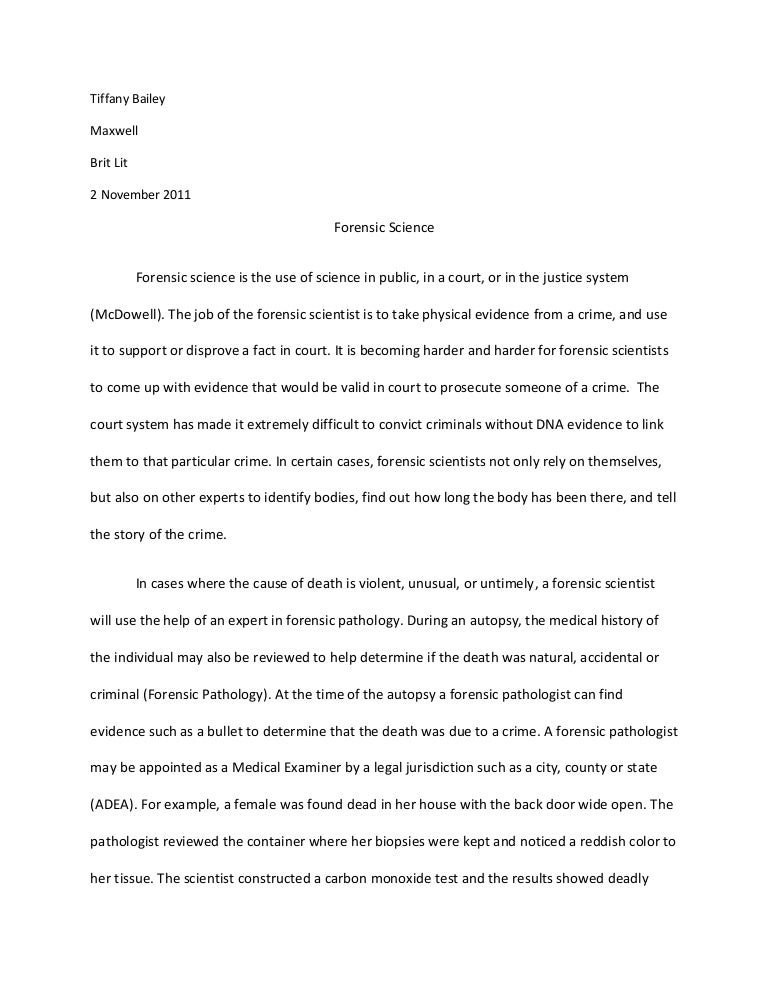 Tiffany Bailey

Maxwell

Brit Lit

2 November 2011

Forensic Science

Forensic science is the use of science in public, in a court, or in the justice system (McDowell). The job of the forensic scientist is to take physical evidence from a crime, and use it to support or disprove a fact in court. It is becoming harder and harder for forensic scientists to come up with evidence that would be valid in court to prosecute someone of a crime. The court system has made it extremely difficult to convict criminals without DNA evidence to link them to that particular crime. In certain cases, forensic scientists not only rely on themselves, but also on other experts to identify bodies, find out how long the body has been there, and tell the story of the crime.

In cases where the cause of death is violent, unusual, or untimely, a forensic scientist will use the help of an expert in forensic pathology. During an autopsy, the medical history of the individual may also be reviewed to help determine if the death was natural, accidental or criminal (Forensic Pathology). At the time of the autopsy a forensic pathologist can find evidence such as a bullet to determine that the death was due to a crime. A forensic pathologist may be appointed as a Medical Examiner by a legal jurisdiction such as a city, county or state (ADEA). For example, a female was found dead in her house with the back door wide open. The pathologist reviewed the container where her biopsies were kept and noticed a reddish color to her tissue. The scientist constructed a carbon monoxide test and the results showed deadly